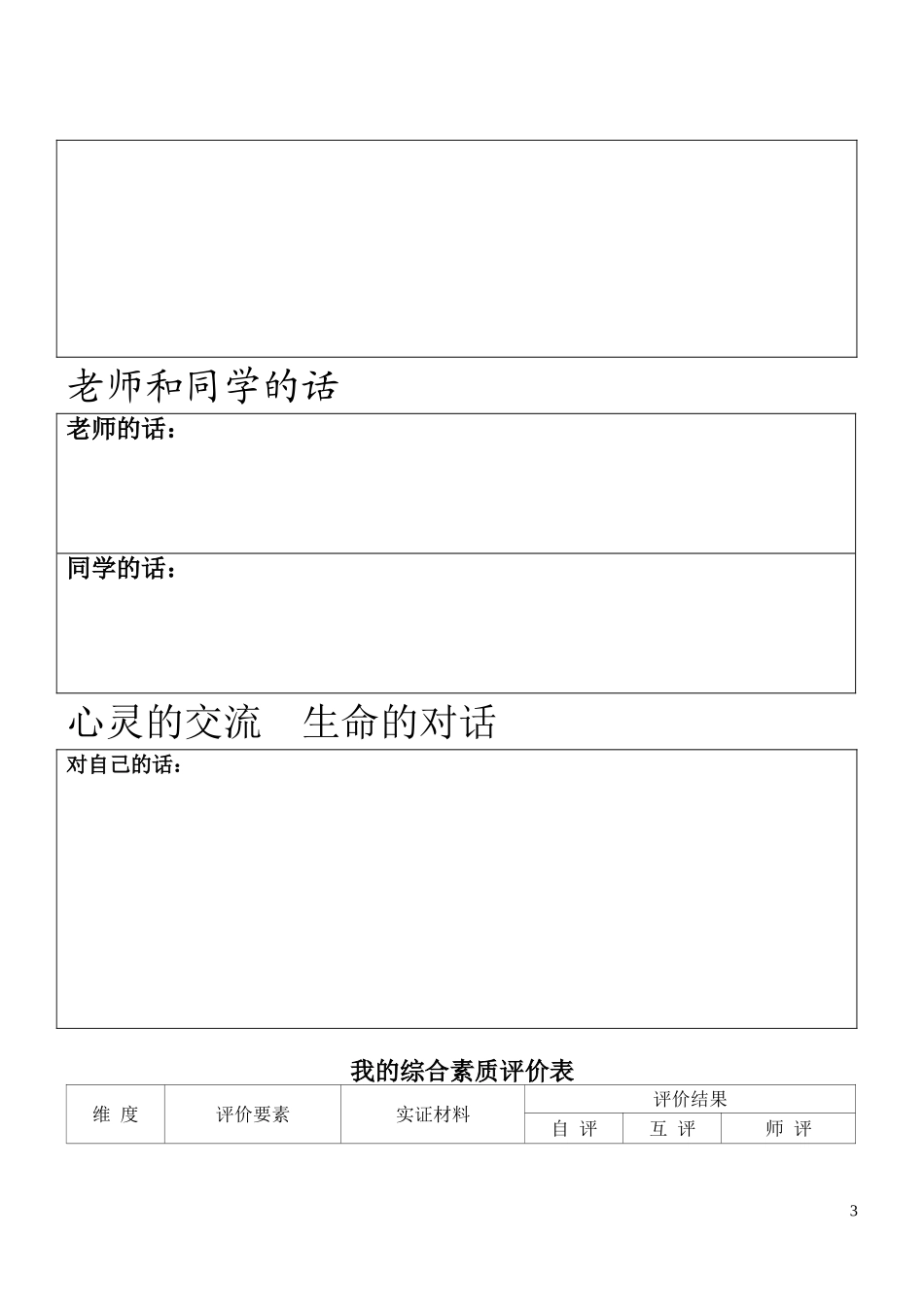 老师和同学的话

老师的话：

同学的话：

心灵的交流　生命的对话

对自己的话：

我的综合素质评价表

| 维 度 | 评价要素 | 实证材料 | 评价结果 | | |
|---|---|---|---|---|---|
| | | | 自 评 | 互 评 | 师 评 |

3